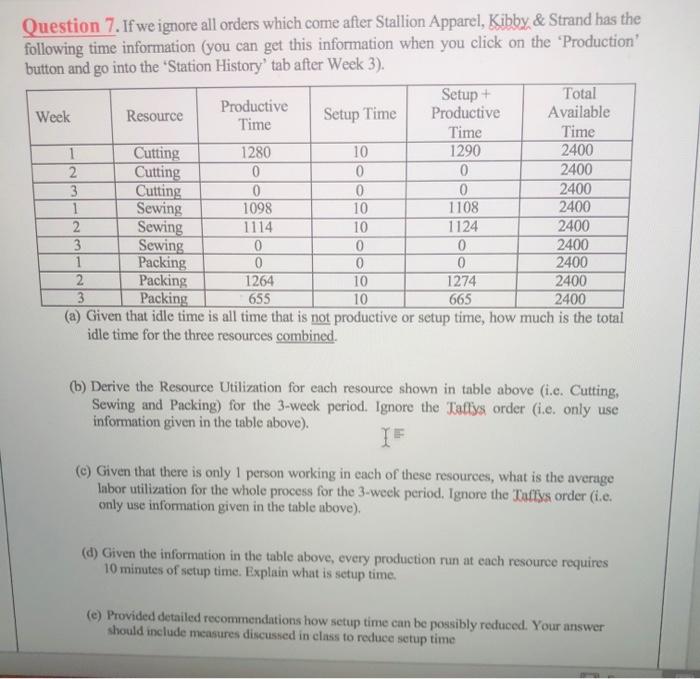 Question 7. If we ignore all orders which come after Stallion Apparel, Kibby & Strand has the following time information (you can get this information when you click on the 'Production' button and go into the 'Station History' tab after Week 3).

| Week | Resource | Productive Time | Setup Time | Setup + Productive Time | Total Available Time |
|---|---|---|---|---|---|
| 1 | Cutting | 1280 | 10 | 1290 | 2400 |
| 2 | Cutting | 0 | 0 | 0 | 2400 |
| 3 | Cutting | 0 | 0 | 0 | 2400 |
| 1 | Sewing | 1098 | 10 | 1108 | 2400 |
| 2 | Sewing | 1114 | 10 | 1124 | 2400 |
| 3 | Sewing | 0 | 0 | 0 | 2400 |
| 1 | Packing | 0 | 0 | 0 | 2400 |
| 2 | Packing | 1264 | 10 | 1274 | 2400 |
| 3 | Packing | 655 | 10 | 665 | 2400 |

(a) Given that idle time is all time that is not productive or setup time, how much is the total idle time for the three resources combined.

(b) Derive the Resource Utilization for each resource shown in table above (i.e. Cutting, Sewing and Packing) for the 3-week period. Ignore the Taffys order (i.e. only use information given in the table above).

(c) Given that there is only 1 person working in each of these resources, what is the average labor utilization for the whole process for the 3-week period. Ignore the Taffys order (i.e. only use information given in the table above).

(d) Given the information in the table above, every production run at each resource requires 10 minutes of setup time. Explain what is setup time.

(e) Provided detailed recommendations how setup time can be possibly reduced. Your answer should include measures discussed in class to reduce setup time